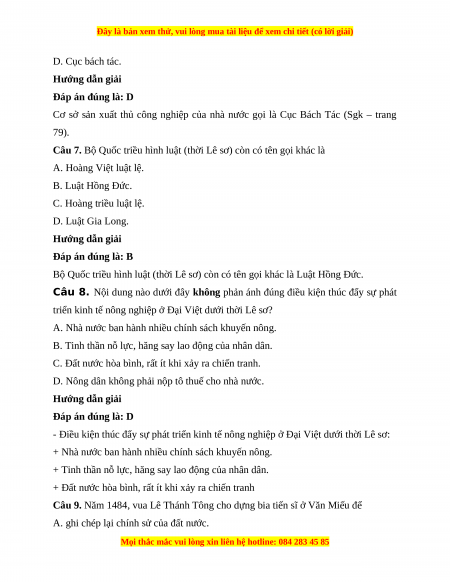 Đây là bản xem thử, vui lòng mua tài liệu để xem chi tiết (có lời giải)

D. Cục bách tác.

Hướng dẫn giải

Đáp án đúng là: D

Cơ sở sản xuất thủ công nghiệp của nhà nước gọi là Cục Bách Tác (Sgk – trang 79).

Câu 7. Bộ Quốc triều hình luật (thời Lê sơ) còn có tên gọi khác là

A. Hoàng Việt luật lệ.

B. Luật Hồng Đức.

C. Hoàng triều luật lệ.

D. Luật Gia Long.

Hướng dẫn giải

Đáp án đúng là: B

Bộ Quốc triều hình luật (thời Lê sơ) còn có tên gọi khác là Luật Hồng Đức.

Câu 8. Nội dung nào dưới đây không phản ánh đúng điều kiện thúc đẩy sự phát triển kinh tế nông nghiệp ở Đại Việt dưới thời Lê sơ?

A. Nhà nước ban hành nhiều chính sách khuyến nông.

B. Tinh thần nỗ lực, hăng say lao động của nhân dân.

C. Đất nước hòa bình, rất ít khi xảy ra chiến tranh.

D. Nông dân không phải nộp tô thuế cho nhà nước.

Hướng dẫn giải

Đáp án đúng là: D

- Điều kiện thúc đẩy sự phát triển kinh tế nông nghiệp ở Đại Việt dưới thời Lê sơ:

+ Nhà nước ban hành nhiều chính sách khuyến nông.

+ Tinh thần nỗ lực, hăng say lao động của nhân dân.

+ Đất nước hòa bình, rất ít khi xảy ra chiến tranh

Câu 9. Năm 1484, vua Lê Thánh Tông cho dựng bia tiến sĩ ở Văn Miếu để

A. ghi chép lại chính sử của đất nước.

Mọi thắc mắc vui lòng xin liên hệ hotline: 084 283 45 85